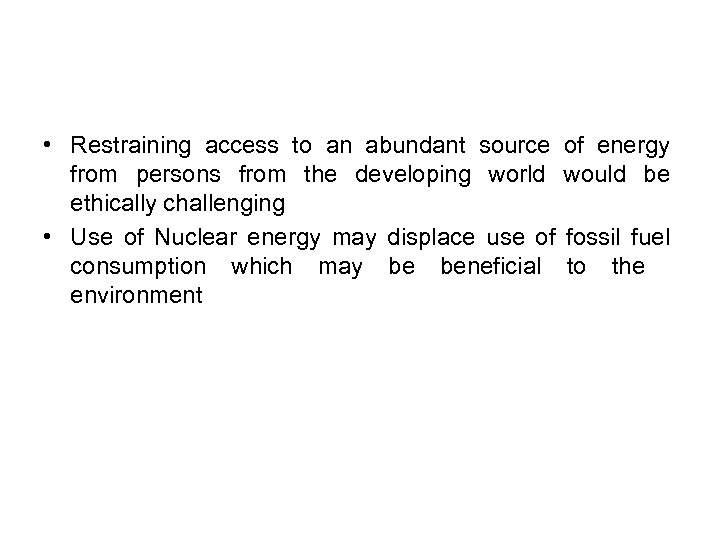 • Restraining access to an abundant source of energy from persons from the developing world would be ethically challenging
• Use of Nuclear energy may displace use of fossil fuel consumption which may be beneficial to the environment